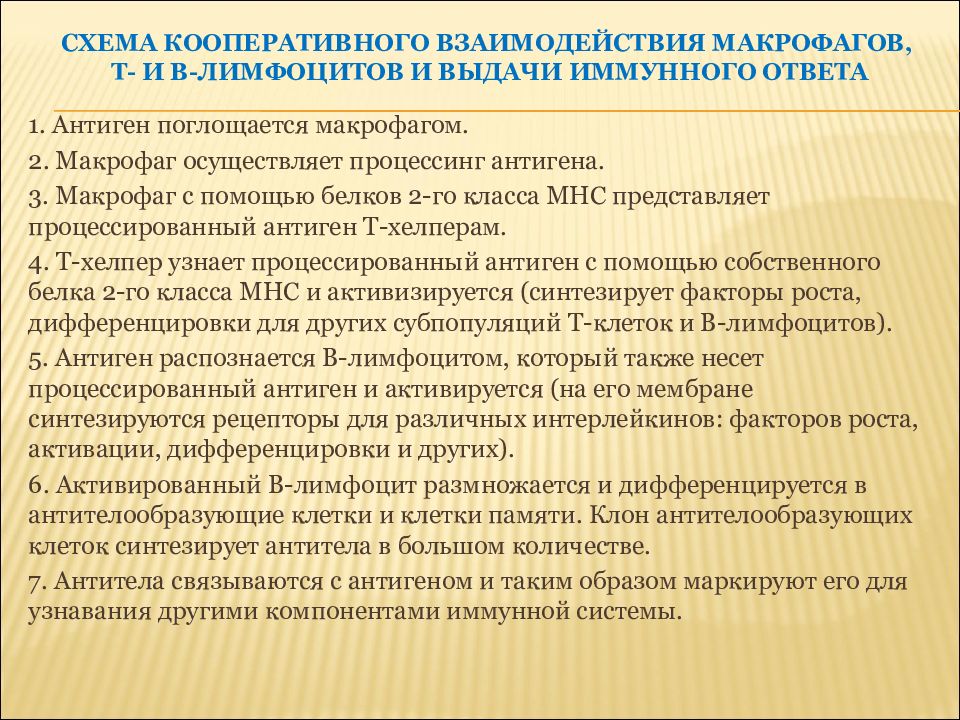 СХЕМА КООПЕРАТИВНОГО ВЗАИМОДЕЙСТВИЯ МАКРОФАГОВ, Т- И В-ЛИМФОЦИТОВ И ВЫДАЧИ ИММУННОГО ОТВЕТА

1. Антиген поглощается макрофагом.

2. Макрофаг осуществляет процессинг антигена.

3. Макрофаг с помощью белков 2-го класса МНС представляет процессированный антиген Т-хелперам.

4. Т-хелпер узнает процессированный антиген с помощью собственного белка 2-го класса МНС и активизируется (синтезирует факторы роста, дифференцировки для других субпопуляций Т-клеток и В-лимфоцитов).

5. Антиген распознается В-лимфоцитом, который также несет процессированный антиген и активируется (на его мембране синтезируются рецепторы для различных интерлейкинов: факторов роста, активации, дифференцировки и других).

6. Активированный В-лимфоцит размножается и дифференцируется в антителообразующие клетки и клетки памяти. Клон антителообразующих клеток синтезирует антитела в большом количестве.

7. Антитела связываются с антигеном и таким образом маркируют его для узнавания другими компонентами иммунной системы.